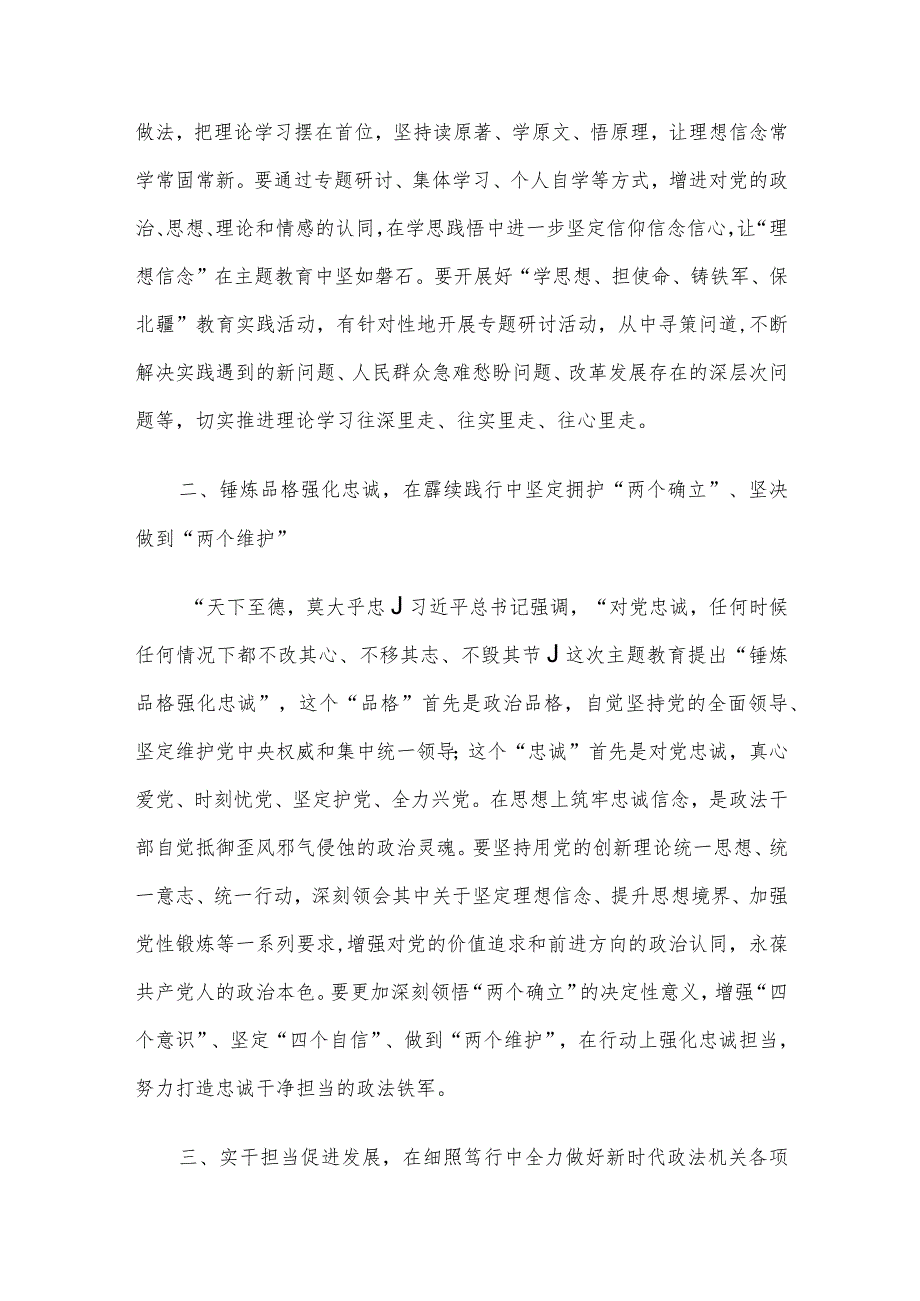 做法，把理论学习摆在首位，坚持读原著、学原文、悟原理，让理想信念常学常固常新。要通过专题研讨、集体学习、个人自学等方式，增进对党的政治、思想、理论和情感的认同，在学思践悟中进一步坚定信仰信念信心，让“理想信念”在主题教育中坚如磐石。要开展好“学思想、担使命、铸铁军、保北疆”教育实践活动，有针对性地开展专题研讨活动，从中寻策问道，不断解决实践遇到的新问题、人民群众急难愁盼问题、改革发展存在的深层次问题等，切实推进理论学习往深里走、往实里走、往心里走。

二、锤炼品格强化忠诚，在霹续践行中坚定拥护“两个确立”、坚决做到“两个维护”

“天下至德，莫大乎忠J习近平总书记强调，“对党忠诚，任何时候任何情况下都不改其心、不移其志、不毁其节J这次主题教育提出“锤炼品格强化忠诚”，这个“品格”首先是政治品格，自觉坚持党的全面领导、坚定维护党中央权威和集中统一领导;这个“忠诚”首先是对党忠诚，真心爱党、时刻忧党、坚定护党、全力兴党。在思想上筑牢忠诚信念，是政法干部自觉抵御歪风邪气侵蚀的政治灵魂。要坚持用党的创新理论统一思想、统一意志、统一行动，深刻领会其中关于坚定理想信念、提升思想境界、加强党性锻炼等一系列要求，增强对党的价值追求和前进方向的政治认同，永葆共产党人的政治本色。要更加深刻领悟“两个确立”的决定性意义，增强“四个意识”、坚定“四个自信”、做到“两个维护”，在行动上强化忠诚担当，努力打造忠诚干净担当的政法铁军。

三、实干担当促进发展，在细照笃行中全力做好新时代政法机关各项